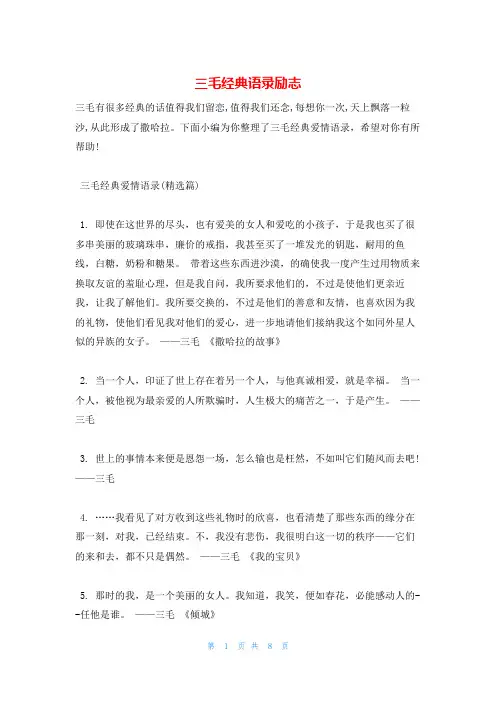 三毛经典语录励志

三毛有很多经典的话值得我们留恋,值得我们还念,每想你一次,天上飘落一粒沙,从此形成了撒哈拉。下面小编为你整理了三毛经典爱情语录，希望对你有所帮助!

三毛经典爱情语录(精选篇)

1. 即使在这世界的尽头，也有爱美的女人和爱吃的小孩子，于是我也买了很多串美丽的玻璃珠串，廉价的戒指，我甚至买了一堆发光的钥匙，耐用的鱼线，白糖，奶粉和糖果。 带着这些东西进沙漠，的确使我一度产生过用物质来换取友谊的羞耻心理，但是我自问，我所要求他们的，不过是使他们更亲近我，让我了解他们。我所要交换的，不过是他们的善意和友情，也喜欢因为我的礼物，使他们看见我对他们的爱心，进一步地请他们接纳我这个如同外星人似的异族的女子。 ——三毛 《撒哈拉的故事》

2. 当一个人，印证了世上存在着另一个人，与他真诚相爱，就是幸福。 当一个人，被他视为最亲爱的人所欺骗时，人生极大的痛苦之一，于是产生。 ——三毛

3. 世上的事情本来便是恩怨一场，怎么输也是枉然，不如叫它们随风而去吧! ——三毛

4. ……我看见了对方收到这些礼物时的欣喜，也看清楚了那些东西的缘分在那一刻，对我，已经结束。不，我没有悲伤，我很明白这一切的秩序——它们的来和去，都不只是偶然。 ——三毛 《我的宝贝》

5. 那时的我，是一个美丽的女人。我知道，我笑，便如春花，必能感动人的--任他是谁。 ——三毛 《倾城》

第 1 页 共 8 页